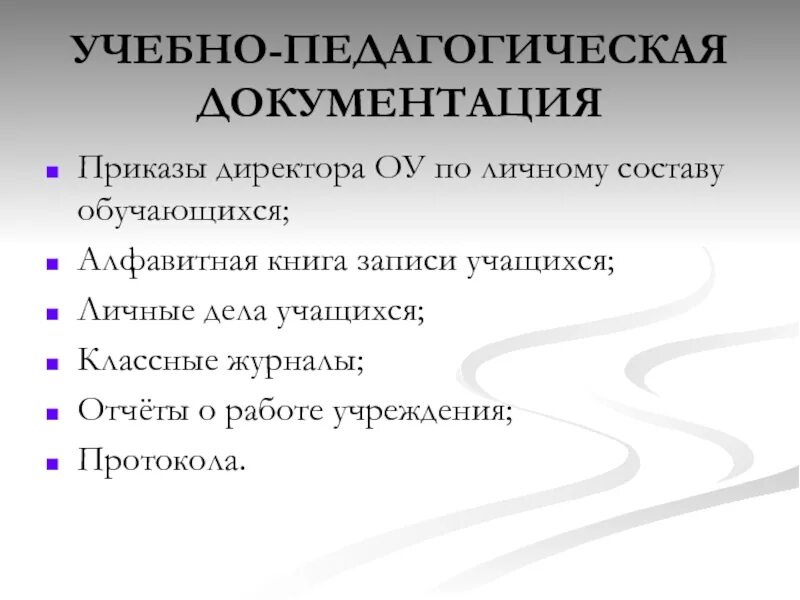 УЧЕБНО-ПЕДАГОГИЧЕСКАЯ ДОКУМЕНТАЦИЯ

- Приказы директора ОУ по личному составу обучающихся;
- Алфавитная книга записи учащихся;
- Личные дела учащихся;
- Классные журналы;
- Отчёты о работе учреждения;
- Протокола.